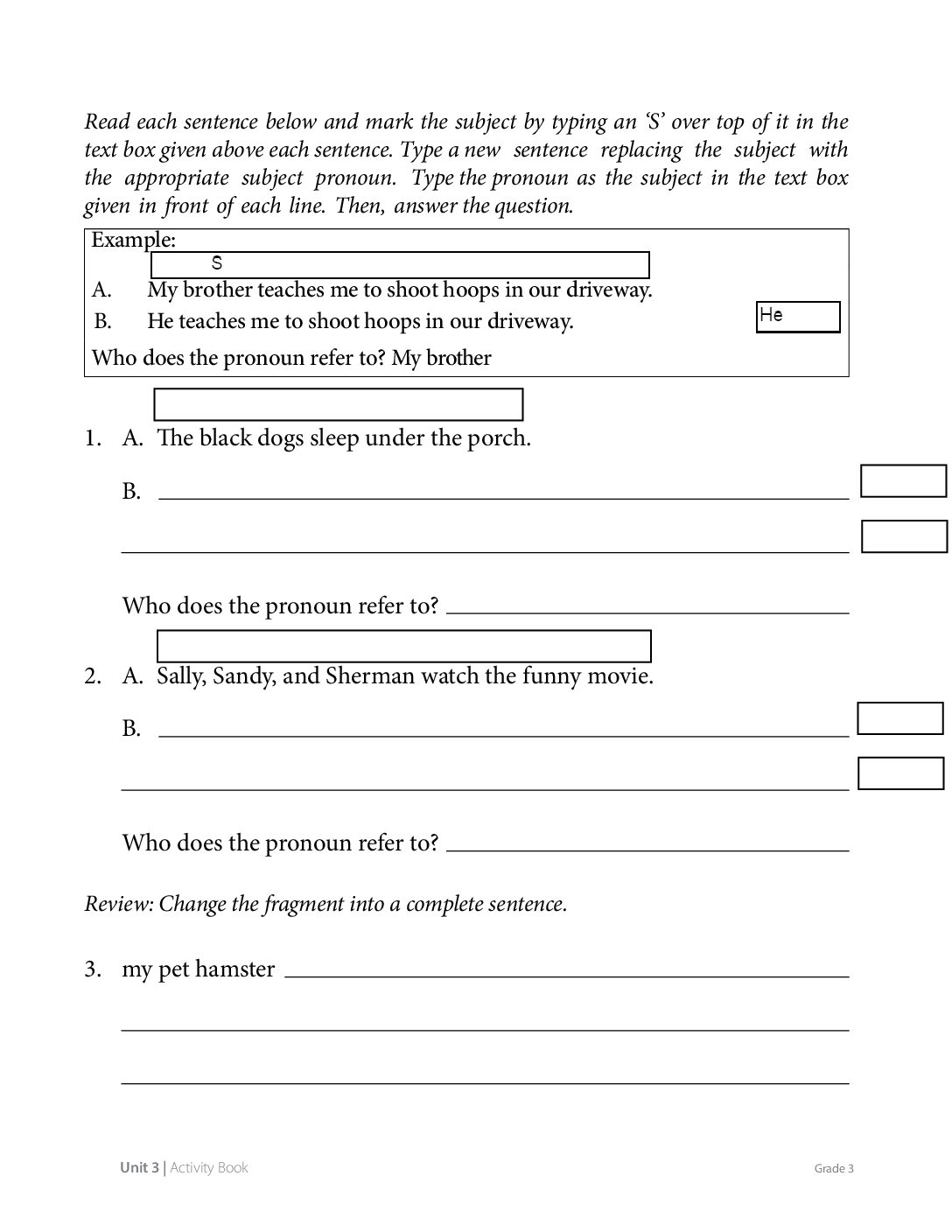 Read each sentence below and mark the subject by typing an 'S' over top of it in the text box given above each sentence. Type a new sentence replacing the subject with the appropriate subject pronoun. Type the pronoun as the subject in the text box given in front of each line. Then, answer the question.

Example:
S
A. My brother teaches me to shoot hoops in our driveway.
B. He teaches me to shoot hoops in our driveway.
He
Who does the pronoun refer to? My brother

1. A. The black dogs sleep under the porch.

B. ____

____

Who does the pronoun refer to? ____

2. A. Sally, Sandy, and Sherman watch the funny movie.

B. ____

____

Who does the pronoun refer to? ____

Review: Change the fragment into a complete sentence.

3. my pet hamster ____

____

____

Unit 3 | Activity Book
Grade 3